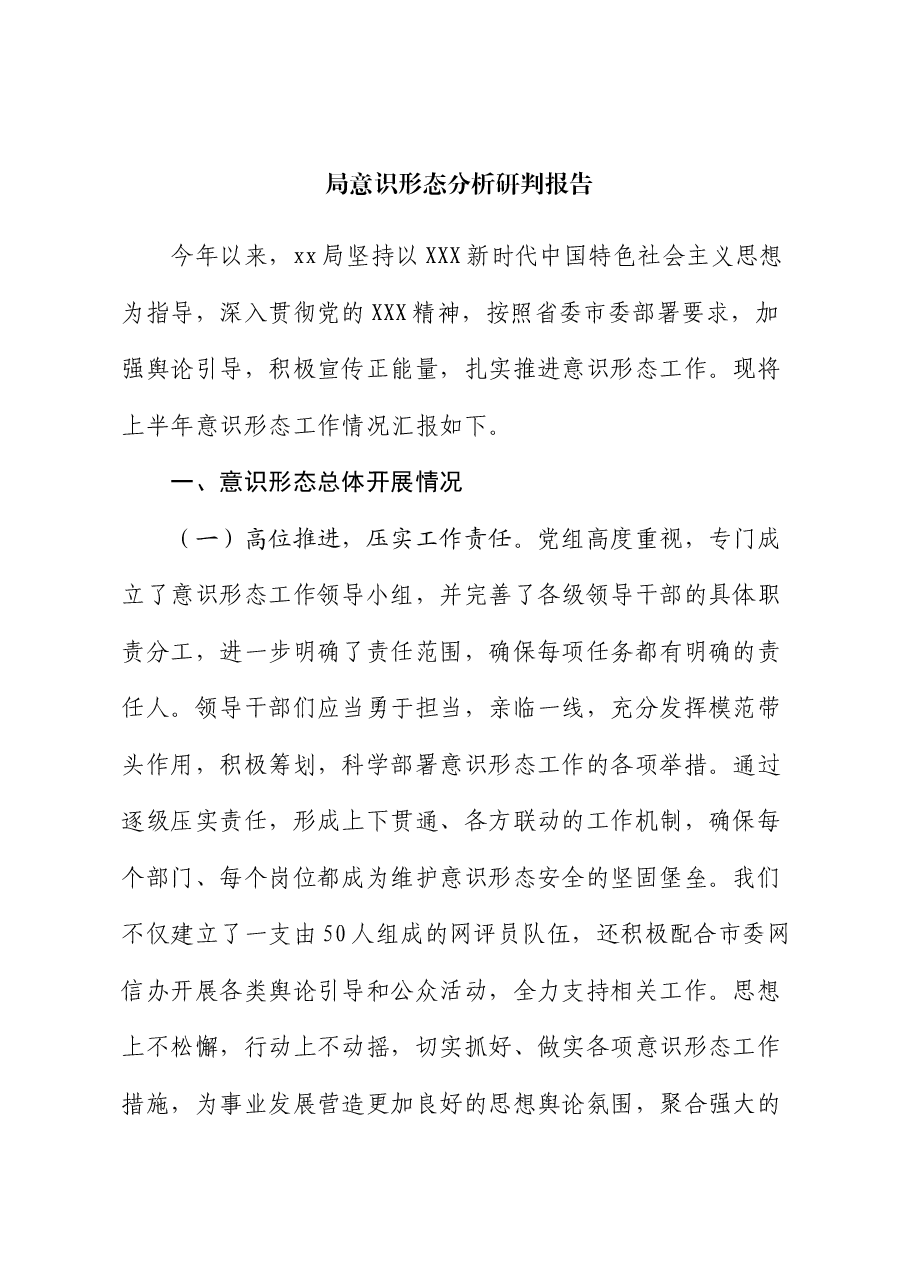 局意识形态分析研判报告

今年以来，xx局坚持以XXX新时代中国特色社会主义思想为指导，深入贯彻党的XXX精神，按照省委市委部署要求，加强舆论引导，积极宣传正能量，扎实推进意识形态工作。现将上半年意识形态工作情况汇报如下。

一、意识形态总体开展情况

（一）高位推进，压实工作责任。党组高度重视，专门成立了意识形态工作领导小组，并完善了各级领导干部的具体职责分工，进一步明确了责任范围，确保每项任务都有明确的责任人。领导干部们应当勇于担当，亲临一线，充分发挥模范带头作用，积极筹划，科学部署意识形态工作的各项举措。通过逐级压实责任，形成上下贯通、各方联动的工作机制，确保每个部门、每个岗位都成为维护意识形态安全的坚固堡垒。我们不仅建立了一支由50人组成的网评员队伍，还积极配合市委网信办开展各类舆论引导和公众活动，全力支持相关工作。思想上不松懈，行动上不动摇，切实抓好、做实各项意识形态工作措施，为事业发展营造更加良好的思想舆论氛围，聚合强大的